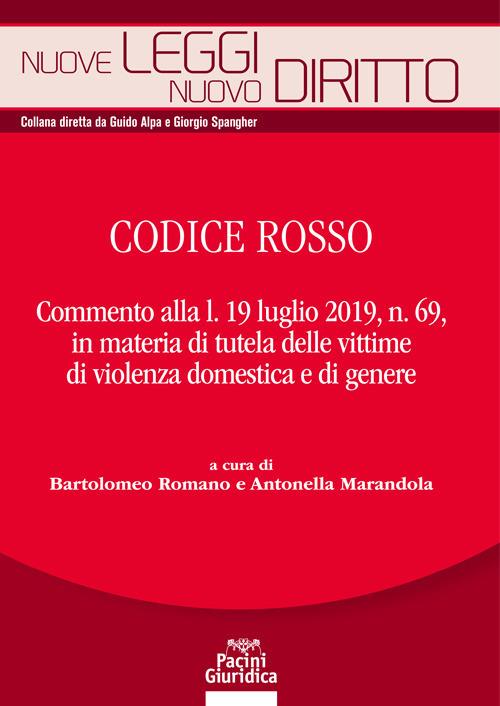 NUOVE LEGGI NUOVO DIRITTO

Collana diretta da Guido Alpa e Giorgio Spangher

CODICE ROSSO

Commento alla l. 19 luglio 2019, n. 69, in materia di tutela delle vittime di violenza domestica e di genere

a cura di
Bartolomeo Romano e Antonella Marandola

Pacini Giuridica